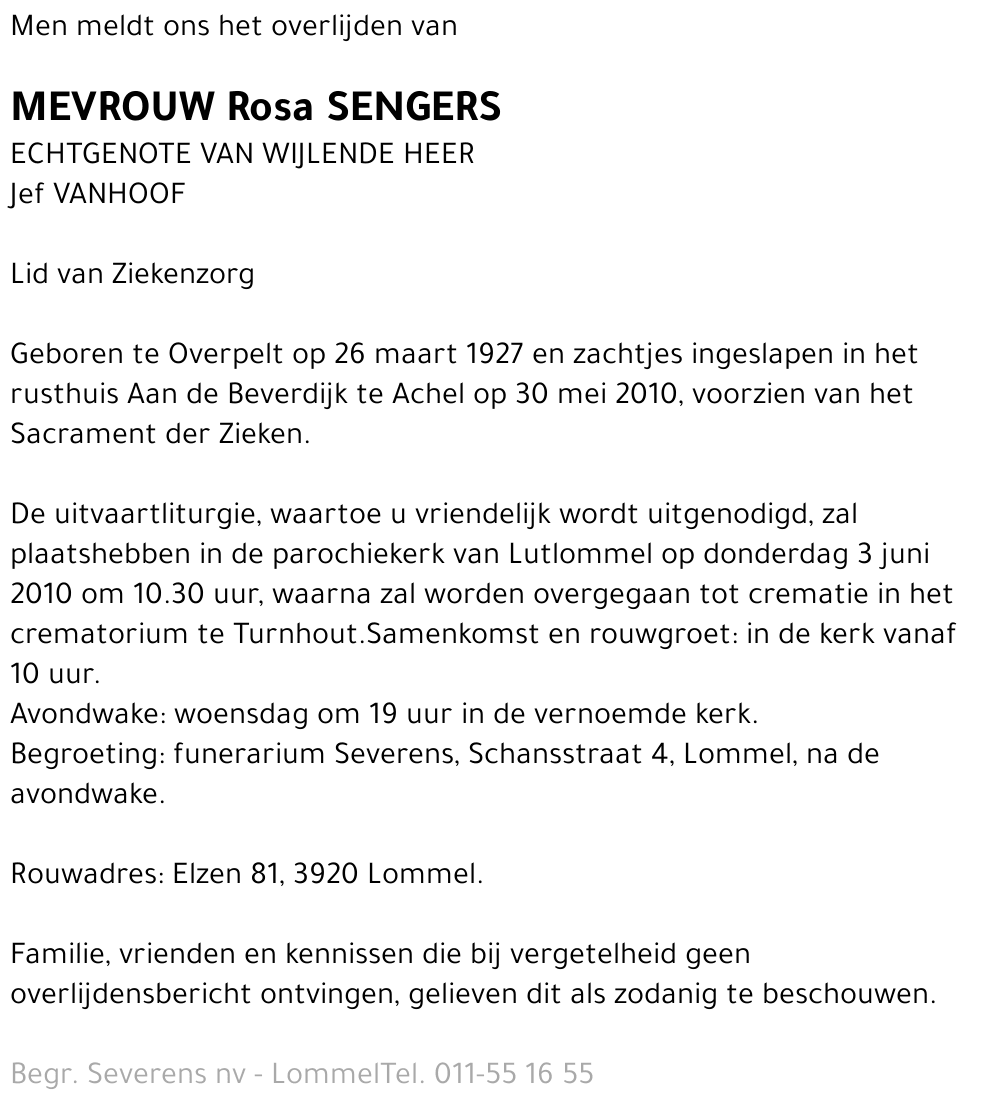 Men meldt ons het overlijden van

MEVROUW Rosa SENGERS
ECHTGENOTE VAN WIJLENDE HEER
Jef VANHOOF

Lid van Ziekenzorg

Geboren te Overpelt op 26 maart 1927 en zachtjes ingeslapen in het rusthuis Aan de Beverdijk te Achel op 30 mei 2010, voorzien van het Sacrament der Zieken.

De uitvaartliturgie, waartoe u vriendelijk wordt uitgenodigd, zal plaatshebben in de parochiekerk van Lutlommel op donderdag 3 juni 2010 om 10.30 uur, waarna zal worden overgegaan tot crematie in het crematorium te Turnhout.Samenkomst en rouwgroet: in de kerk vanaf 10 uur.
Avondwake: woensdag om 19 uur in de vernoemde kerk.
Begroeting: funerarium Severens, Schansstraat 4, Lommel, na de avondwake.

Rouwadres: Elzen 81, 3920 Lommel.

Familie, vrienden en kennissen die bij vergetelheid geen overlijdensbericht ontvingen, gelieven dit als zodanig te beschouwen.

Begr. Severens nv - LommelTel. 011-55 16 55